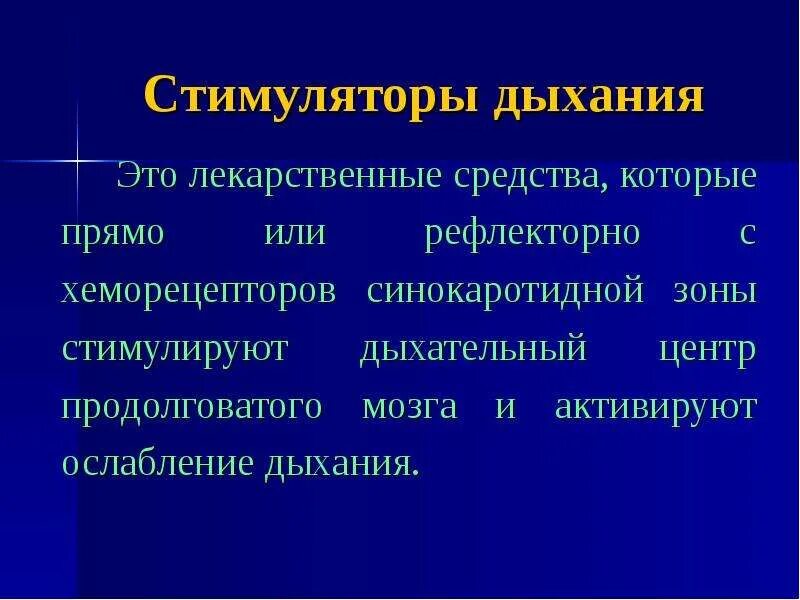 Стимуляторы дыхания

Это лекарственные средства, которые прямо или рефлекторно с хеморецепторов синокаротидной зоны стимулируют дыхательный центр продолговатого мозга и активируют ослабление дыхания.